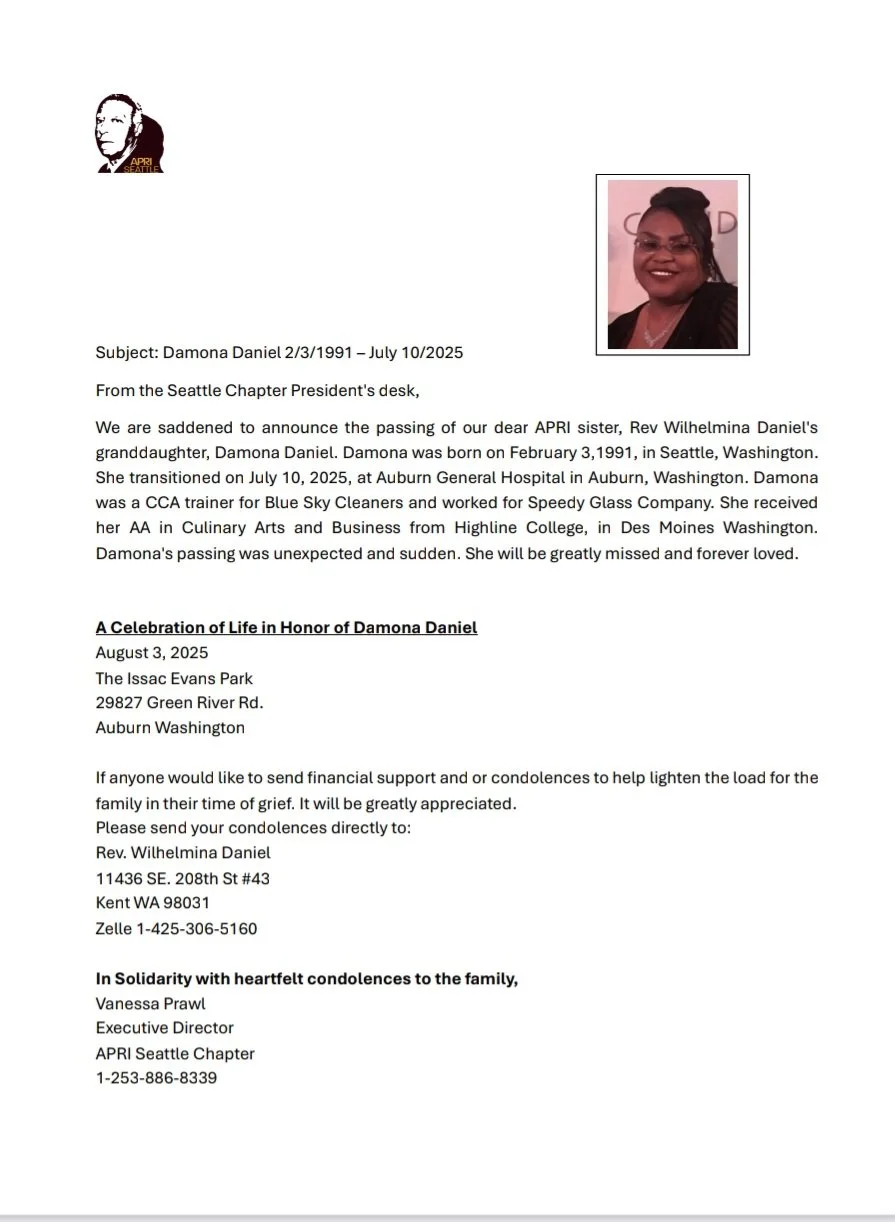 APRI
SEATTLE

Subject: Damona Daniel 2/3/1991 – July 10/2025

From the Seattle Chapter President's desk,

We are saddened to announce the passing of our dear APRI sister, Rev Wilhelmina Daniel's granddaughter, Damona Daniel. Damona was born on February 3,1991, in Seattle, Washington. She transitioned on July 10, 2025, at Auburn General Hospital in Auburn, Washington. Damona was a CCA trainer for Blue Sky Cleaners and worked for Speedy Glass Company. She received her AA in Culinary Arts and Business from Highline College, in Des Moines Washington. Damona's passing was unexpected and sudden. She will be greatly missed and forever loved.

A Celebration of Life in Honor of Damona Daniel
August 3, 2025
The Issac Evans Park
29827 Green River Rd.
Auburn Washington

If anyone would like to send financial support and or condolences to help lighten the load for the family in their time of grief. It will be greatly appreciated.
Please send your condolences directly to:
Rev. Wilhelmina Daniel
11436 SE. 208th St #43
Kent WA 98031
Zelle 1-425-306-5160

In Solidarity with heartfelt condolences to the family,
Vanessa Prawl
Executive Director
APRI Seattle Chapter
1-253-886-8339